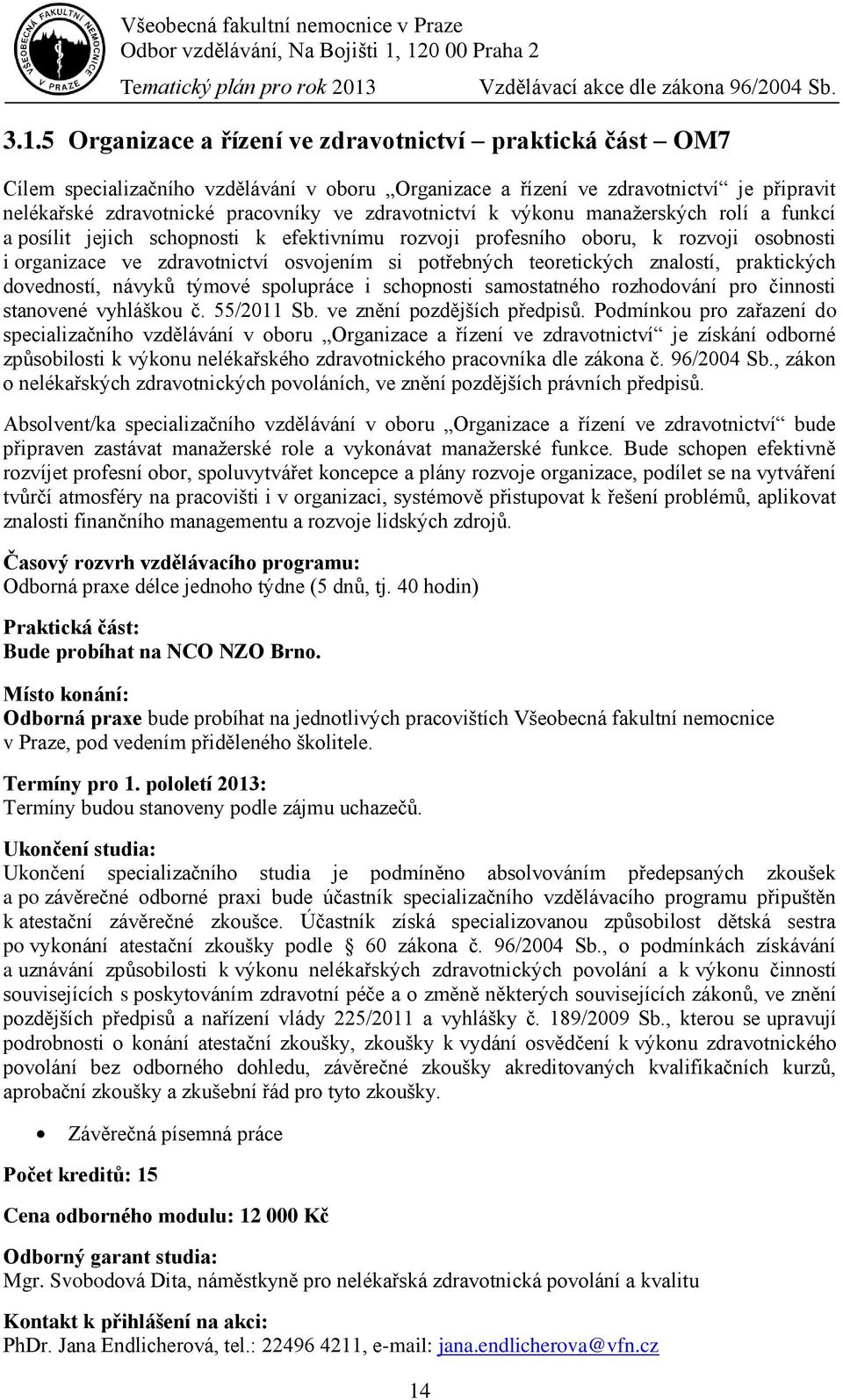 VŠEOBECNÁ FAKULTNÍ NEMOCNICE V PRAZE

Všeobecná fakultní nemocnice v Praze
Odbor vzdělávání, Na Bojišti 1, 120 00 Praha 2
Tematický plán pro rok 2013 Vzdělávací akce dle zákona 96/2004 Sb.

3.1.5 Organizace a řízení ve zdravotnictví – praktická část – OM7

Cílem specializačního vzdělávání v oboru „Organizace a řízení ve zdravotnictví“ je připravit nelékařské zdravotnické pracovníky ve zdravotnictví k výkonu manažerských rolí a funkcí a posílit jejich schopnosti k efektivnímu rozvoji profesního oboru, k rozvoji osobnosti i organizace ve zdravotnictví osvojením si potřebných teoretických znalostí, praktických dovedností, návyků týmové spolupráce i schopnosti samostatného rozhodování pro činnosti stanovené vyhláškou č. 55/2011 Sb. ve znění pozdějších předpisů. Podmínkou pro zařazení do specializačního vzdělávání v oboru „Organizace a řízení ve zdravotnictví“ je získání odborné způsobilosti k výkonu nelékařského zdravotnického pracovníka dle zákona č. 96/2004 Sb., zákon o nelékařských zdravotnických povoláních, ve znění pozdějších právních předpisů.

Absolvent/ka specializačního vzdělávání v oboru „Organizace a řízení ve zdravotnictví“ bude připraven zastávat manažerské role a vykonávat manažerské funkce. Bude schopen efektivně rozvíjet profesní obor, spoluvytvářet koncepce a plány rozvoje organizace, podílet se na vytváření tvůrčí atmosféry na pracovišti i v organizaci, systémově přistupovat k řešení problémů, aplikovat znalosti finančního managementu a rozvoje lidských zdrojů.

Časový rozvrh vzdělávacího programu:
Odborná praxe délce jednoho týdne (5 dnů, tj. 40 hodin)

Praktická část:
Bude probíhat na NCO NZO Brno.

Místo konání:
Odborná praxe bude probíhat na jednotlivých pracovištích Všeobecná fakultní nemocnice v Praze, pod vedením přiděleného školitele.

Termíny pro 1. pololetí 2013:
Termíny budou stanoveny podle zájmu uchazečů.

Ukončení studia:
Ukončení specializačního studia je podmíněno absolvováním předepsaných zkoušek a po závěrečné odborné praxi bude účastník specializačního vzdělávacího programu připuštěn k atestační závěrečné zkoušce. Účastník získá specializovanou způsobilost dětská sestra po vykonání atestační zkoušky podle § 60 zákona č. 96/2004 Sb., o podmínkách získávání a uznávání způsobilosti k výkonu nelékařských zdravotnických povolání a k výkonu činností souvisejících s poskytováním zdravotní péče a o změně některých souvisejících zákonů, ve znění pozdějších předpisů a nařízení vlády 225/2011 a vyhlášky č. 189/2009 Sb., kterou se upravují podrobnosti o konání atestační zkoušky, zkoušky k vydání osvědčení k výkonu zdravotnického povolání bez odborného dohledu, závěrečné zkoušky akreditovaných kvalifikačních kurzů, aprobační zkoušky a zkušební řád pro tyto zkoušky.

• Závěrečná písemná práce

Počet kreditů: 15

Cena odborného modulu: 12 000 Kč

Odborný garant studia:
Mgr. Svobodová Dita, náměstkyně pro nelékařská zdravotnická povolání a kvalitu

Kontakt k přihlášení na akci:
PhDr. Jana Endlicherová, tel.: 22496 4211, e-mail: jana.endlicherova@vfn.cz

14